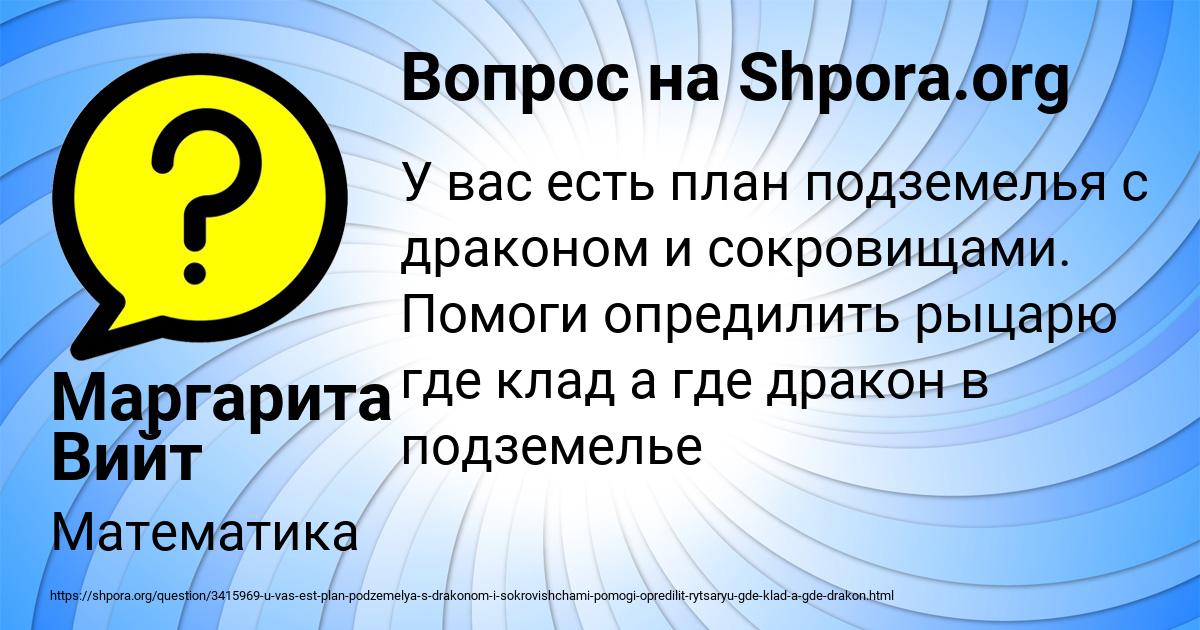 Вопрос на Shpora.org

У вас есть план подземелья с драконом и сокровищами. Помоги опредилить рыцарю где клад а где дракон в подземелье

Маргарита Вийт

Математика

https://shpora.org/question/3415969-u-vas-est-plan-podzemelya-s-drakonom-i-sokrovishchami-pomogi-opredilit-rytsaryu-gde-klad-a-gde-drakon.html